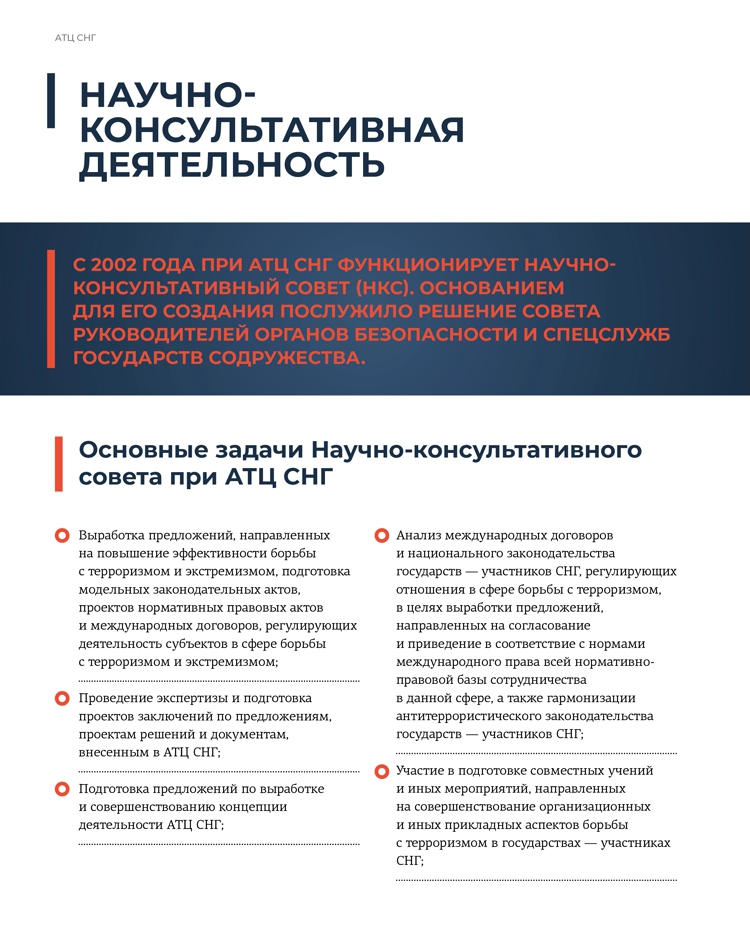 АТЦ СНГ

НАУЧНО-КОНСУЛЬТАТИВНАЯ ДЕЯТЕЛЬНОСТЬ

С 2002 ГОДА ПРИ АТЦ СНГ ФУНКЦИОНИРУЕТ НАУЧНО-КОНСУЛЬТАТИВНЫЙ СОВЕТ (НКС). ОСНОВАНИЕМ ДЛЯ ЕГО СОЗДАНИЯ ПОСЛУЖИЛО РЕШЕНИЕ СОВЕТА РУКОВОДИТЕЛЕЙ ОРГАНОВ БЕЗОПАСНОСТИ И СПЕЦСЛУЖБ ГОСУДАРСТВ СОДРУЖЕСТВА.

Основные задачи Научно-консультативного совета при АТЦ СНГ

Выработка предложений, направленных на повышение эффективности борьбы с терроризмом и экстремизмом, подготовка модельных законодательных актов, проектов нормативных правовых актов и международных договоров, регулирующих деятельность субъектов в сфере борьбы с терроризмом и экстремизмом;

Проведение экспертизы и подготовка проектов заключений по предложениям, проектам решений и документам, внесенным в АТЦ СНГ;

Подготовка предложений по выработке и совершенствованию концепции деятельности АТЦ СНГ;

Анализ международных договоров и национального законодательства государств — участников СНГ, регулирующих отношения в сфере борьбы с терроризмом, в целях выработки предложений, направленных на согласование и приведение в соответствие с нормами международного права всей нормативно-правовой базы сотрудничества в данной сфере, а также гармонизации антитеррористического законодательства государств — участников СНГ;

Участие в подготовке совместных учений и иных мероприятий, направленных на совершенствование организационных и иных прикладных аспектов борьбы с терроризмом в государствах — участниках СНГ;